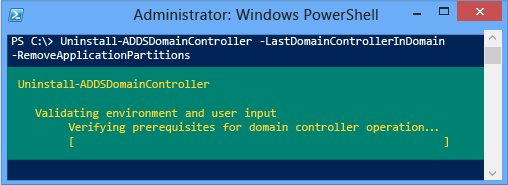 Administrator: Windows PowerShell

PS C:\> Uninstall-ADDSDomainController -LastDomainControllerInDomain -RemoveApplicationPartitions

Uninstall-ADDSDomainController

Validating environment and user input
Verifying prerequisites for domain controller operation...
[ ]